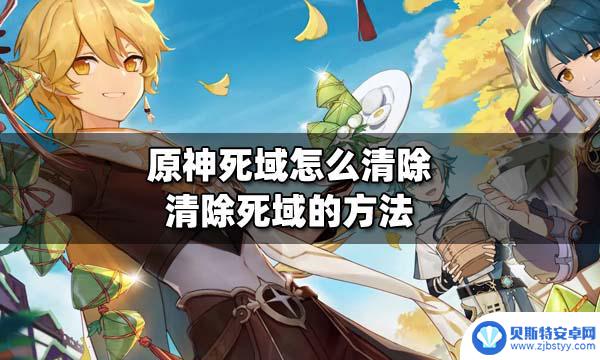 原神死域怎么清除
清除死域的方法

贝斯特安卓网
www.zjbstyy.com